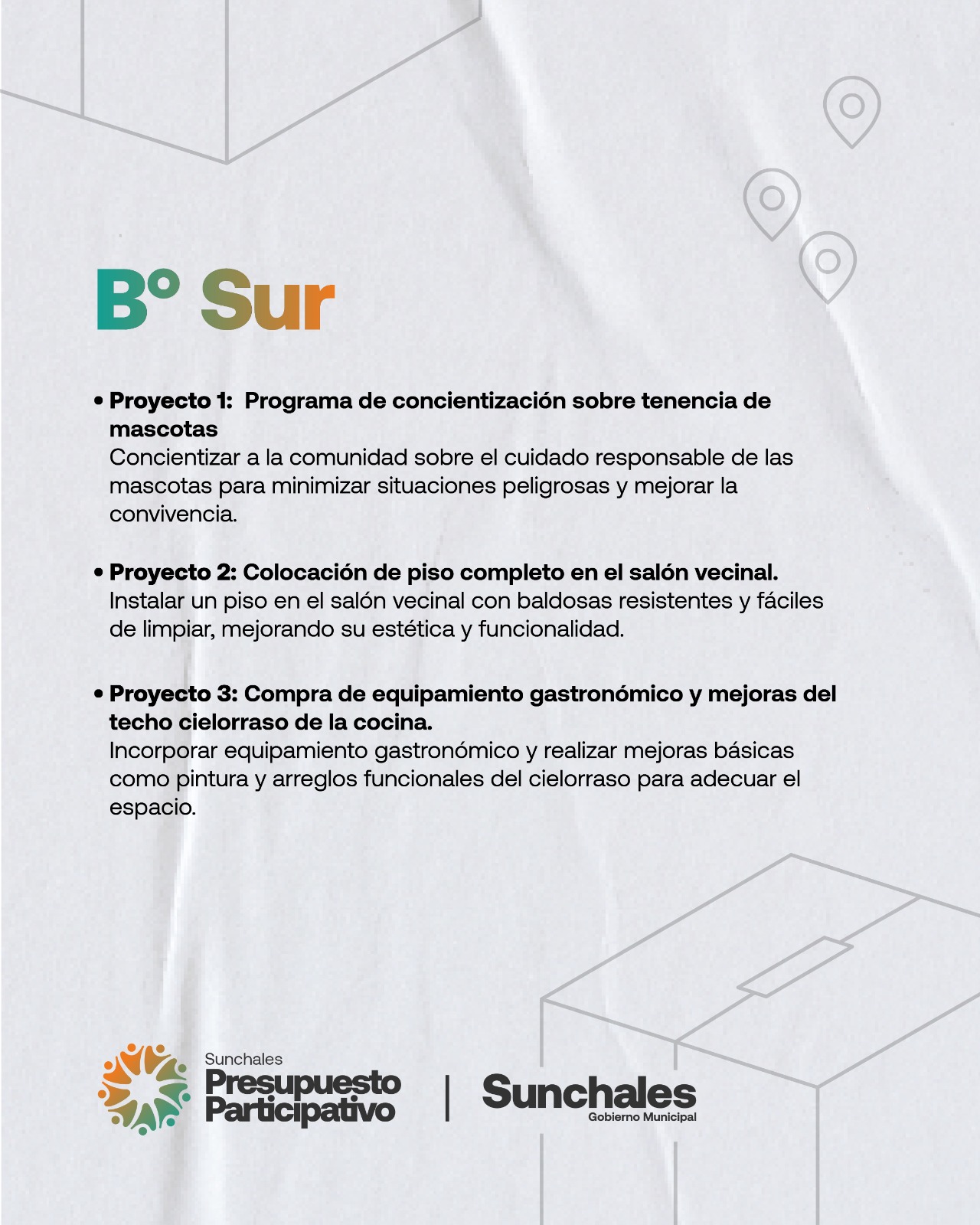 B° Sur

• Proyecto 1: Programa de concientización sobre tenencia de mascotas
Concientizar a la comunidad sobre el cuidado responsable de las mascotas para minimizar situaciones peligrosas y mejorar la convivencia.

• Proyecto 2: Colocación de piso completo en el salón vecinal.
Instalar un piso en el salón vecinal con baldosas resistentes y fáciles de limpiar, mejorando su estética y funcionalidad.

• Proyecto 3: Compra de equipamiento gastronómico y mejoras del techo cielorraso de la cocina.
Incorporar equipamiento gastronómico y realizar mejoras básicas como pintura y arreglos funcionales del cielorraso para adecuar el espacio.

Sunchales
Presupuesto
Participativo

Sunchales
Gobierno Municipal